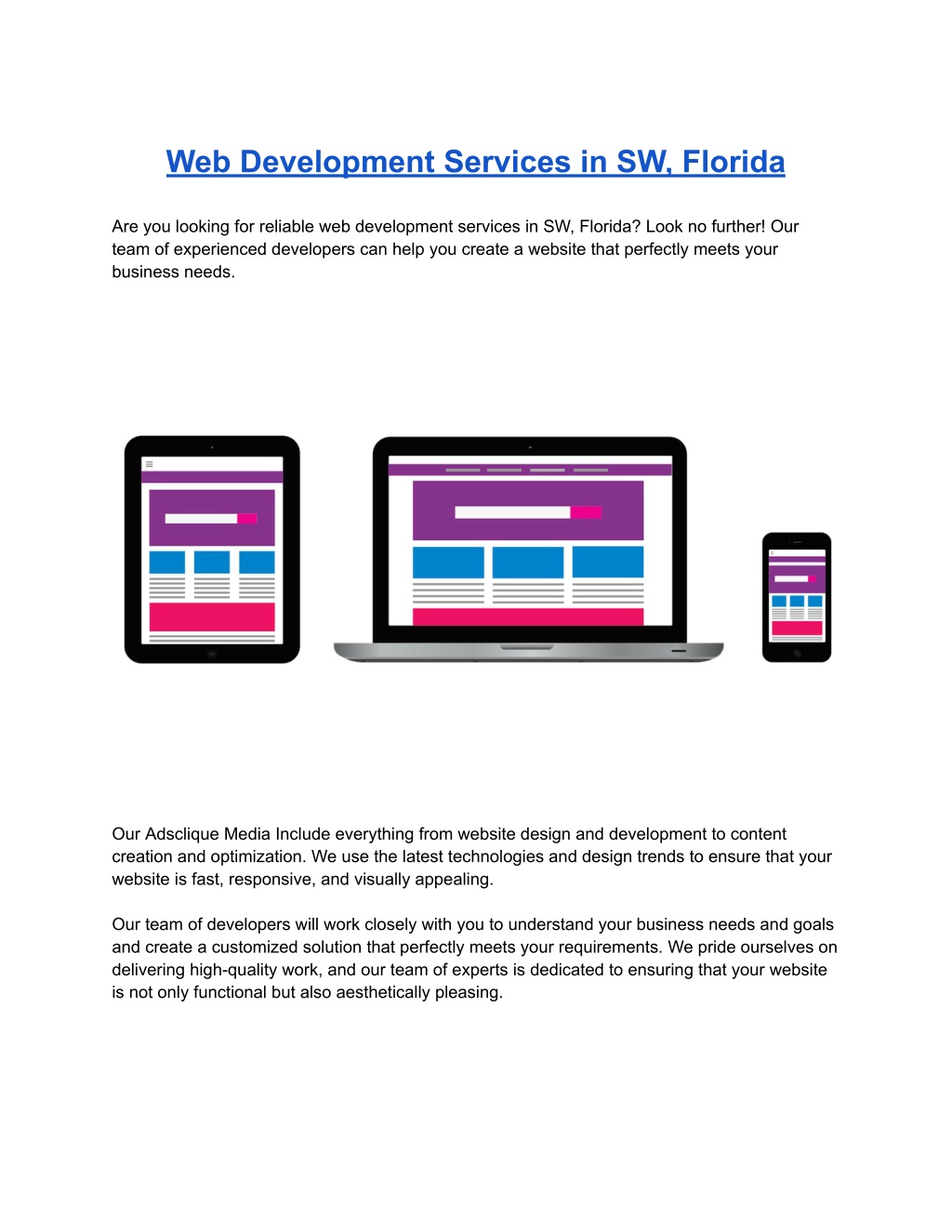 Web Development Services in SW, Florida

Are you looking for reliable web development services in SW, Florida? Look no further! Our team of experienced developers can help you create a website that perfectly meets your business needs.

Our Adsclique Media Include everything from website design and development to content creation and optimization. We use the latest technologies and design trends to ensure that your website is fast, responsive, and visually appealing.

Our team of developers will work closely with you to understand your business needs and goals and create a customized solution that perfectly meets your requirements. We pride ourselves on delivering high-quality work, and our team of experts is dedicated to ensuring that your website is not only functional but also aesthetically pleasing.